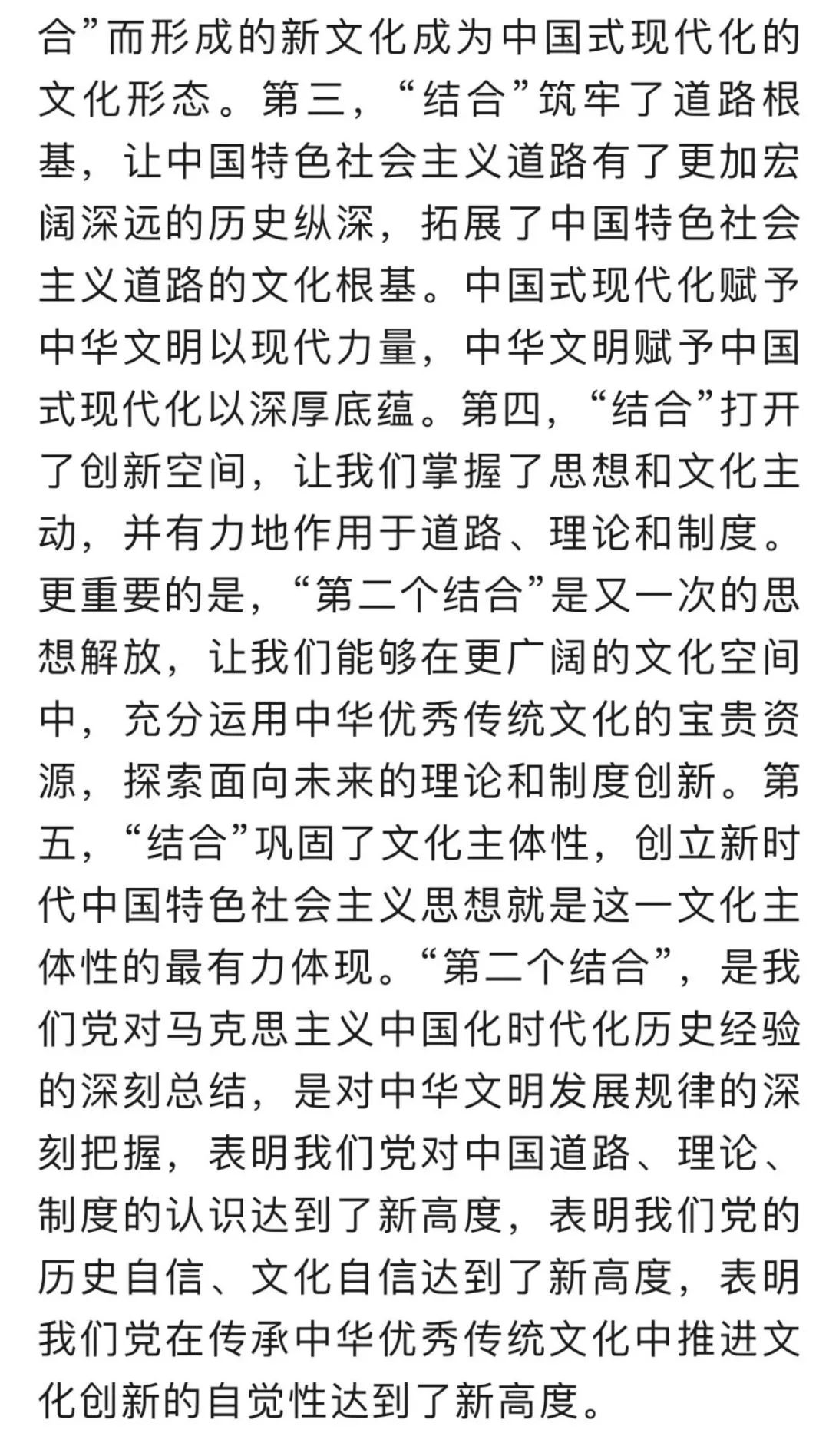 合”而形成的新文化成为中国式现代化的文化形态。第三，“结合”筑牢了道路根基，让中国特色社会主义道路有了更加宏阔深远的历史纵深，拓展了中国特色社会主义道路的文化根基。中国式现代化赋予中华文明以现代力量，中华文明赋予中国式现代化以深厚底蕴。第四，“结合”打开了创新空间，让我们掌握了思想和文化主动，并有力地作用于道路、理论和制度。更重要的是，“第二个结合”是又一次的思想解放，让我们能够在更广阔的文化空间中，充分运用中华优秀传统文化的宝贵资源，探索面向未来的理论和制度创新。第五，“结合”巩固了文化主体性，创立新时代中国特色社会主义思想就是这一文化主体性的最有力体现。“第二个结合”，是我们党对马克思主义中国化时代化历史经验的深刻总结，是对中华文明发展规律的深刻把握，表明我们党对中国道路、理论、制度的认识达到了新高度，表明我们党的历史自信、文化自信达到了新高度，表明我们党在传承中华优秀传统文化中推进文化创新的自觉性达到了新高度。